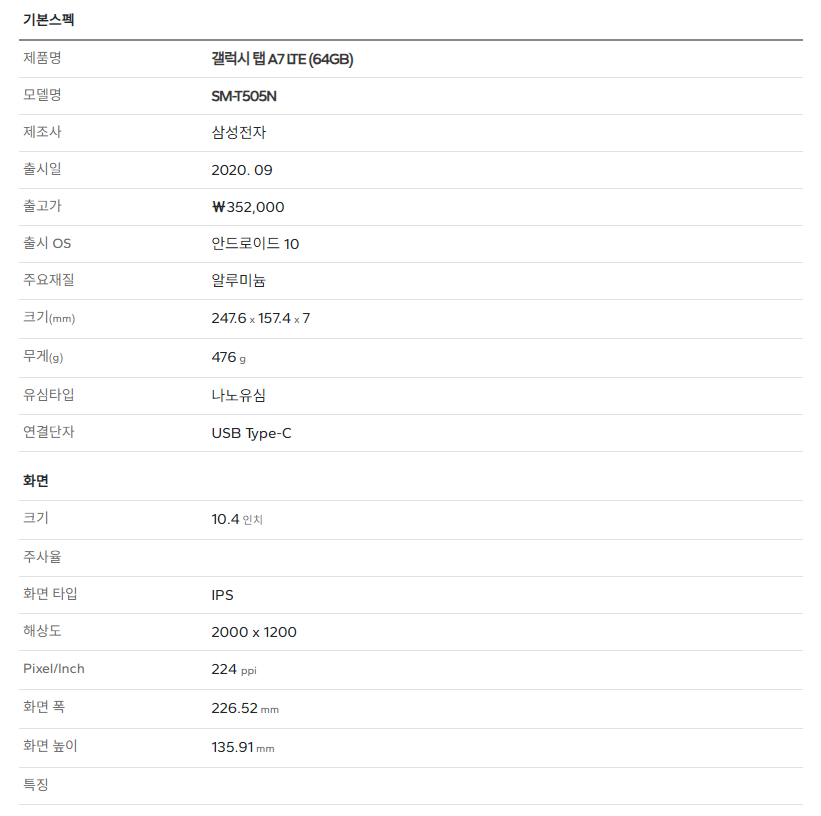 기본스펙

| | |
|---|---|
| 제품명 | 갤럭시 탭 A7 LTE (64GB) |
| 모델명 | SM-T505N |
| 제조사 | 삼성전자 |
| 출시일 | 2020. 09 |
| 출고가 | ₩352,000 |
| 출시 OS | 안드로이드 10 |
| 주요재질 | 알루미늄 |
| 크기(mm) | 247.6 x 157.4 x 7 |
| 무게(g) | 476 g |
| 유심타입 | 나노유심 |
| 연결단자 | USB Type-C |

화면

| | |
|---|---|
| 크기 | 10.4 인치 |
| 주사율 | |
| 화면 타입 | IPS |
| 해상도 | 2000 x 1200 |
| Pixel/Inch | 224 ppi |
| 화면 폭 | 226.52 mm |
| 화면 높이 | 135.91 mm |
| 특징 | |